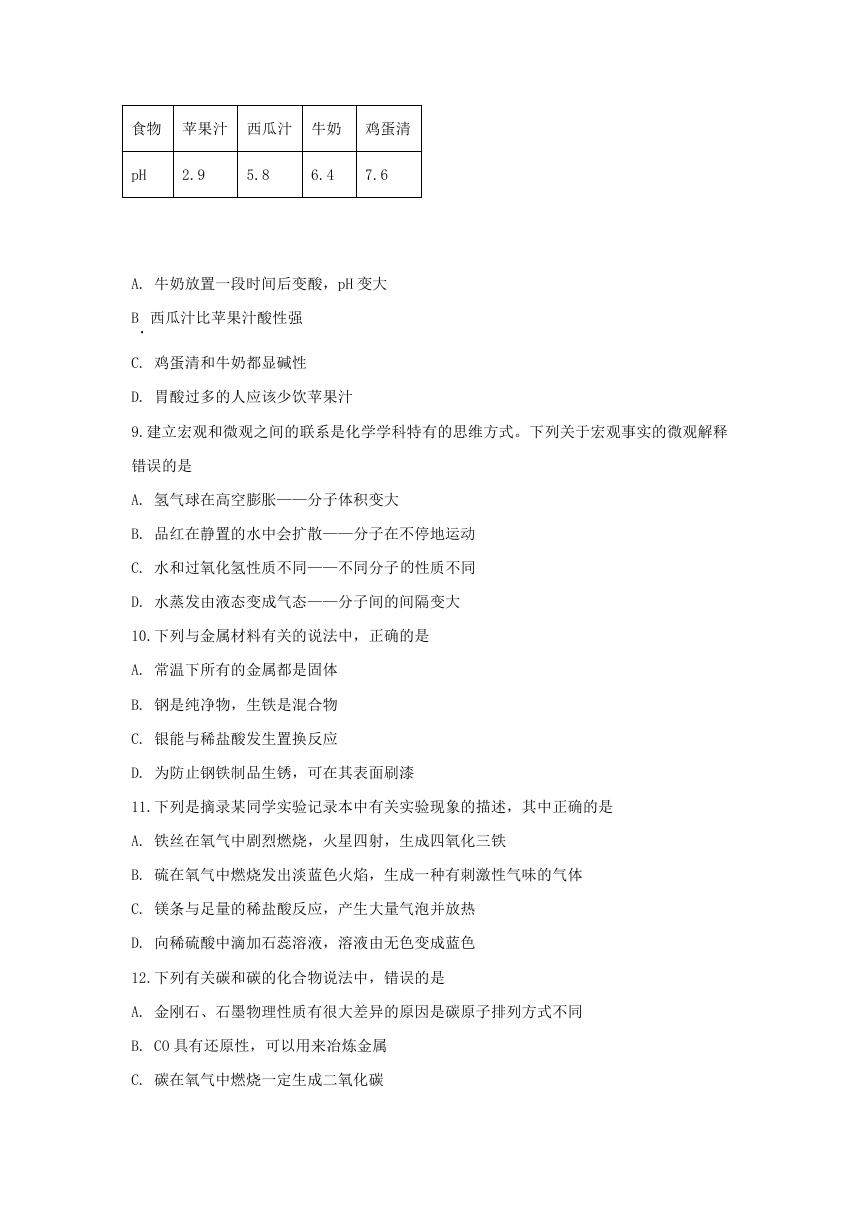 | 食物 | 苹果汁 | 西瓜汁 | 牛奶 | 鸡蛋清 |
|---|---|---|---|---|
| pH | 2.9 | 5.8 | 6.4 | 7.6 |

A. 牛奶放置一段时间后变酸，pH 变大

B. 西瓜汁比苹果汁酸性强

C. 鸡蛋清和牛奶都显碱性

D. 胃酸过多的人应该少饮苹果汁

9.建立宏观和微观之间的联系是化学学科特有的思维方式。下列关于宏观事实的微观解释错误的是

A. 氢气球在高空膨胀——分子体积变大

B. 品红在静置的水中会扩散——分子在不停地运动

C. 水和过氧化氢性质不同——不同分子的性质不同

D. 水蒸发由液态变成气态——分子间的间隔变大

10.下列与金属材料有关的说法中，正确的是

A. 常温下所有的金属都是固体

B. 钢是纯净物，生铁是混合物

C. 银能与稀盐酸发生置换反应

D. 为防止钢铁制品生锈，可在其表面刷漆

11.下列是摘录某同学实验记录本中有关实验现象的描述，其中正确的是

A. 铁丝在氧气中剧烈燃烧，火星四射，生成四氧化三铁

B. 硫在氧气中燃烧发出淡蓝色火焰，生成一种有刺激性气味的气体

C. 镁条与足量的稀盐酸反应，产生大量气泡并放热

D. 向稀硫酸中滴加石蕊溶液，溶液由无色变成蓝色

12.下列有关碳和碳的化合物说法中，错误的是

A. 金刚石、石墨物理性质有很大差异的原因是碳原子排列方式不同

B. CO 具有还原性，可以用来冶炼金属

C. 碳在氧气中燃烧一定生成二氧化碳